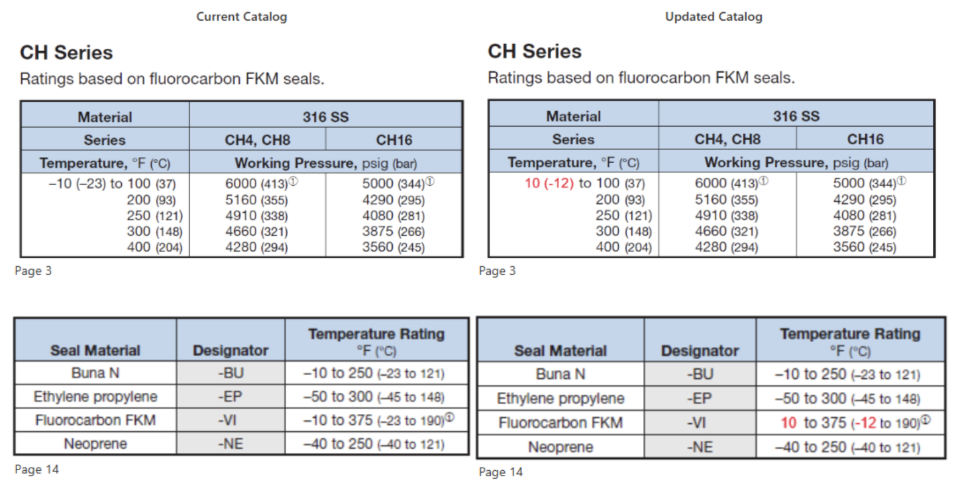 Current Catalog

CH Series
Ratings based on fluorocarbon FKM seals.

| Material | 316 SS | |
|---|---|---|
| Series | CH4, CH8 | CH16 |
| Temperature, °F (°C) | Working Pressure, psig (bar) | |
| –10 (–23) to 100 (37) | 6000 (413)① | 5000 (344)① |
| 200 (93) | 5160 (355) | 4290 (295) |
| 250 (121) | 4910 (338) | 4080 (281) |
| 300 (148) | 4660 (321) | 3875 (266) |
| 400 (204) | 4280 (294) | 3560 (245) |

Page 3

| Seal Material | Designator | Temperature Rating °F (°C) |
|---|---|---|
| Buna N | -BU | –10 to 250 (–23 to 121) |
| Ethylene propylene | -EP | –50 to 300 (–45 to 148) |
| Fluorocarbon FKM | -VI | –10 to 375 (–23 to 190)① |
| Neoprene | -NE | –40 to 250 (–40 to 121) |

Page 14

Updated Catalog

CH Series
Ratings based on fluorocarbon FKM seals.

| Material | 316 SS | |
|---|---|---|
| Series | CH4, CH8 | CH16 |
| Temperature, °F (°C) | Working Pressure, psig (bar) | |
| 10 (-12) to 100 (37) | 6000 (413)① | 5000 (344)① |
| 200 (93) | 5160 (355) | 4290 (295) |
| 250 (121) | 4910 (338) | 4080 (281) |
| 300 (148) | 4660 (321) | 3875 (266) |
| 400 (204) | 4280 (294) | 3560 (245) |

Page 3

| Seal Material | Designator | Temperature Rating °F (°C) |
|---|---|---|
| Buna N | -BU | –10 to 250 (–23 to 121) |
| Ethylene propylene | -EP | –50 to 300 (–45 to 148) |
| Fluorocarbon FKM | -VI | 10 to 375 (-12 to 190)① |
| Neoprene | -NE | –40 to 250 (–40 to 121) |

Page 14